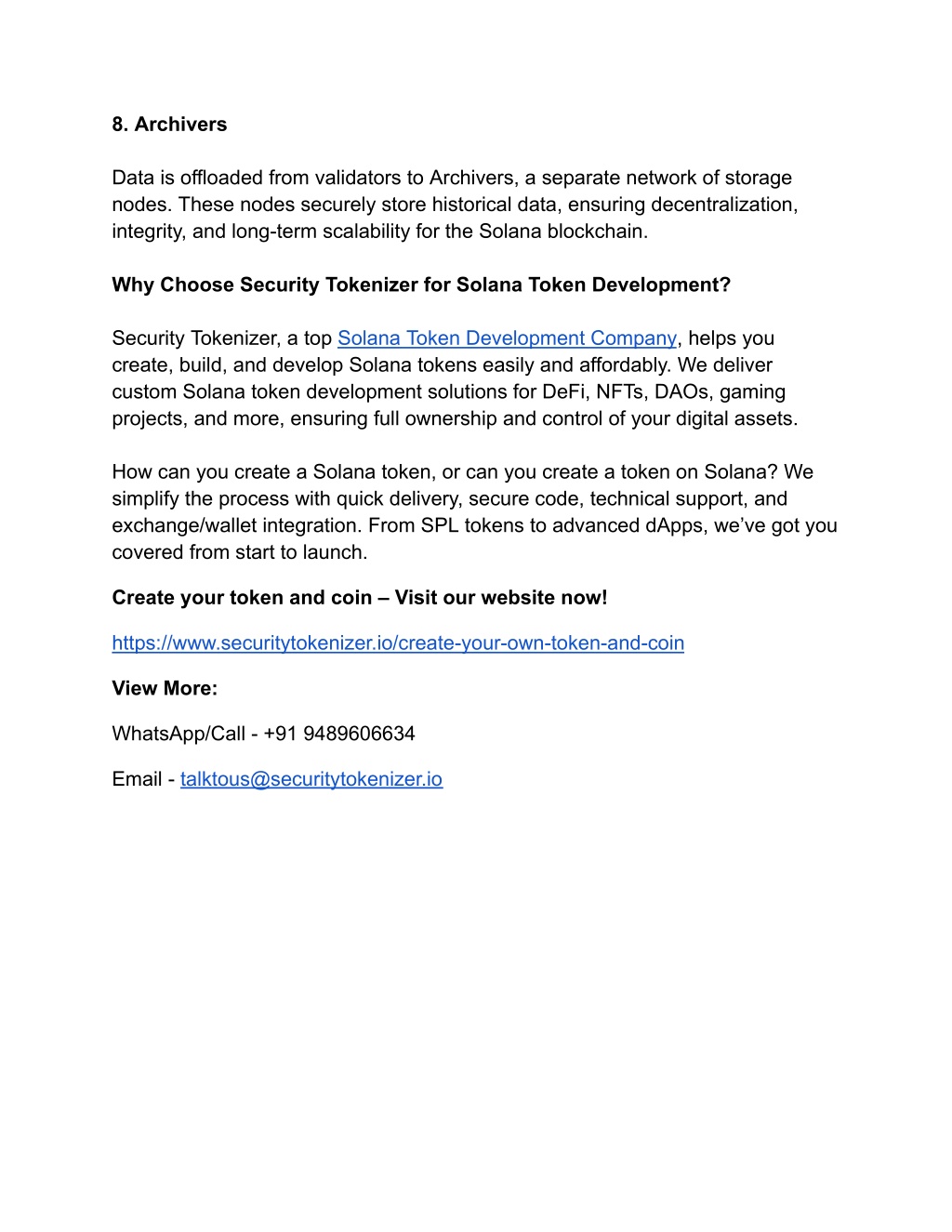 8. Archivers

Data is offloaded from validators to Archivers, a separate network of storage nodes. These nodes securely store historical data, ensuring decentralization, integrity, and long-term scalability for the Solana blockchain.

Why Choose Security Tokenizer for Solana Token Development?

Security Tokenizer, a top Solana Token Development Company, helps you create, build, and develop Solana tokens easily and affordably. We deliver custom Solana token development solutions for DeFi, NFTs, DAOs, gaming projects, and more, ensuring full ownership and control of your digital assets.

How can you create a Solana token, or can you create a token on Solana? We simplify the process with quick delivery, secure code, technical support, and exchange/wallet integration. From SPL tokens to advanced dApps, we've got you covered from start to launch.

Create your token and coin – Visit our website now!

https://www.securitytokenizer.io/create-your-own-token-and-coin

View More:

WhatsApp/Call - +91 9489606634

Email - talktous@securitytokenizer.io